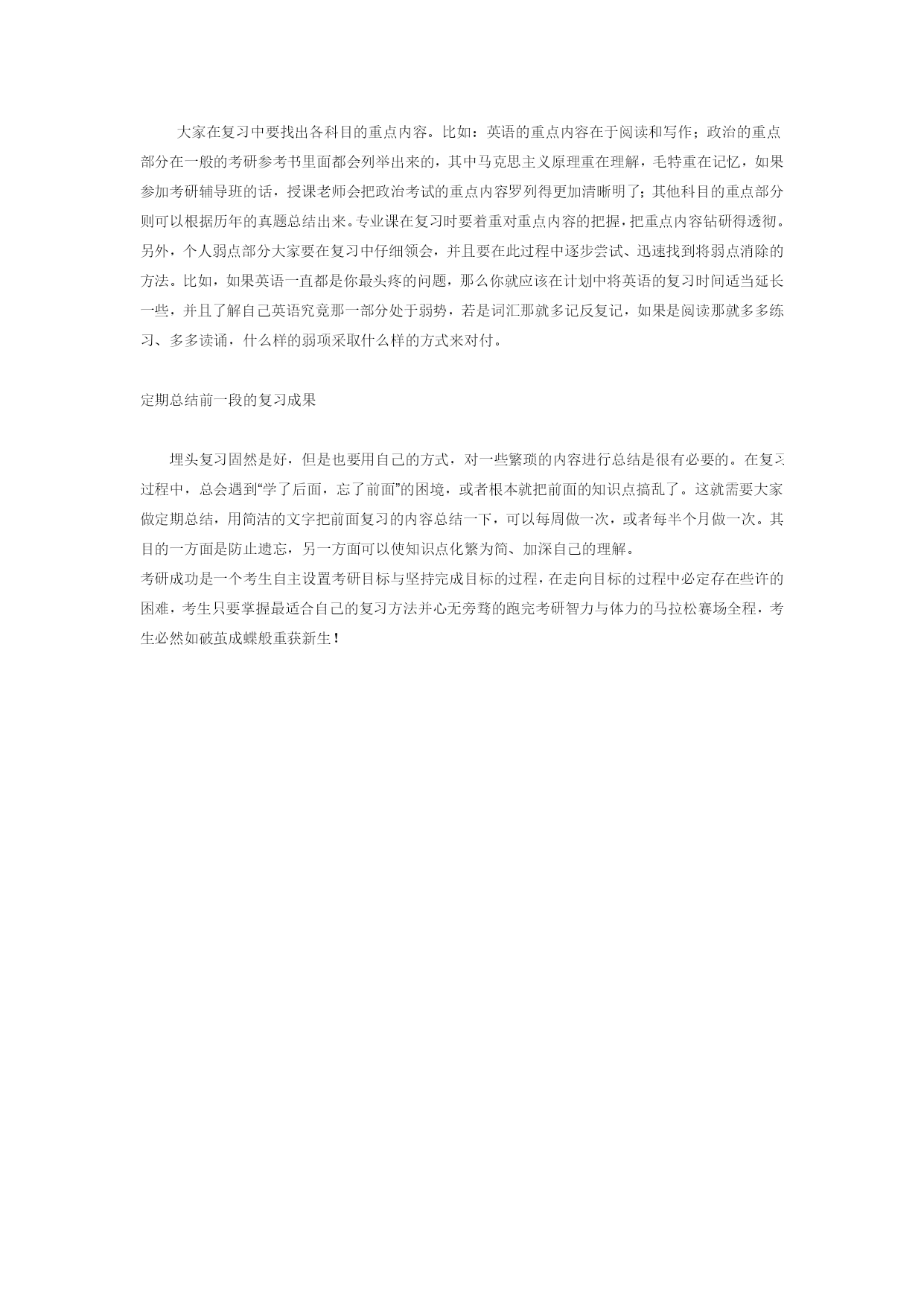 大家在复习中要找出各科目的重点内容。比如：英语的重点内容在于阅读和写作；政治的重点部分在一般的考研参考书里面都会列举出来的，其中马克思主义原理重在理解，毛特重在记忆，如果参加考研辅导班的话，授课老师会把政治考试的重点内容罗列得更加清晰明了；其他科目的重点部分则可以根据历年的真题总结出来。专业课在复习时要着重对重点内容的把握，把重点内容钻研得透彻。另外，个人弱点部分大家要在复习中仔细领会，并且要在此过程中逐步尝试、迅速找到将弱点消除的方法。比如，如果英语一直都是你最头疼的问题，那么你就应该在计划中将英语的复习时间适当延长一些，并且了解自己英语究竟那一部分处于弱势，若是词汇那就多记反复记，如果是阅读那就多多练习、多多读诵，什么样的弱项采取什么样的方式来对付。

定期总结前一段的复习成果

埋头复习固然是好，但是也要用自己的方式，对一些繁琐的内容进行总结是很有必要的。在复习过程中，总会遇到“学了后面，忘了前面”的困境，或者根本就把前面的知识点搞乱了。这就需要大家做定期总结，用简洁的文字把前面复习的内容总结一下，可以每周做一次，或者每半个月做一次。其目的一方面是防止遗忘，另一方面可以使知识点化繁为简、加深自己的理解。
考研成功是一个考生自主设置考研目标与坚持完成目标的过程，在走向目标的过程中必定存在些许的困难，考生只要掌握最适合自己的复习方法并心无旁骛的跑完考研智力与体力的马拉松赛场全程，考生必然如破茧成蝶般重获新生！